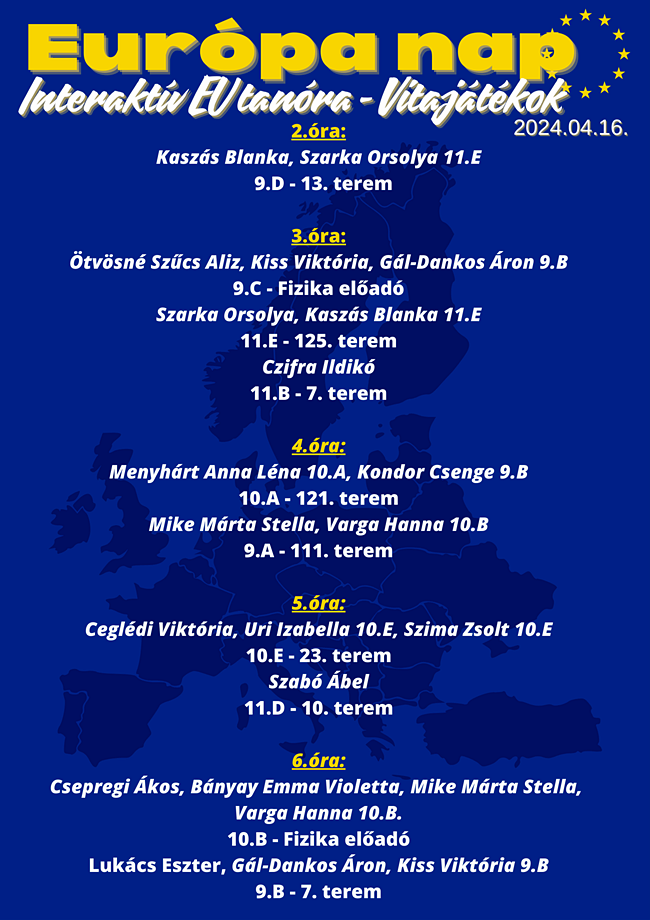 Európa nap
Interaktív EU tanóra - Vitajátékok
2024.04.16.

2.óra:
Kaszás Blanka, Szarka Orsolya 11.E
9.D - 13. terem

3.óra:
Ötvösné Szűcs Aliz, Kiss Viktória, Gál-Dankos Áron 9.B
9.C - Fizika előadó
Szarka Orsolya, Kaszás Blanka 11.E
11.E - 125. terem
Czifra Ildikó
11.B - 7. terem

4.óra:
Menyhárt Anna Léna 10.A, Kondor Csenge 9.B
10.A - 121. terem
Mike Márta Stella, Varga Hanna 10.B
9.A - 111. terem

5.óra:
Ceglédi Viktória, Uri Izabella 10.E, Szima Zsolt 10.E
10.E - 23. terem
Szabó Ábel
11.D - 10. terem

6.óra:
Csepregi Ákos, Bányay Emma Violetta, Mike Márta Stella, Varga Hanna 10.B.
10.B - Fizika előadó
Lukács Eszter, Gál-Dankos Áron, Kiss Viktória 9.B
9.B - 7. terem